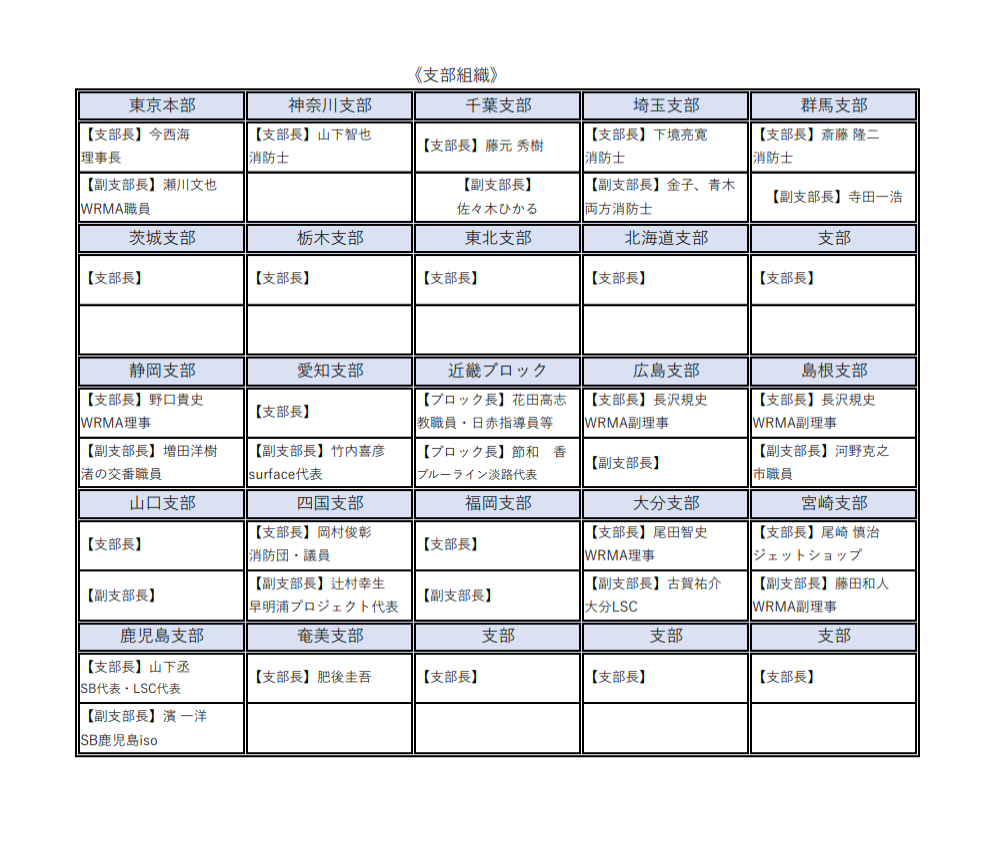 《支部組織》

| 東京本部 | 神奈川支部 | 千葉支部 | 埼玉支部 | 群馬支部 |
|---|---|---|---|---|
| 【支部長】今西海 理事長 | 【支部長】山下智也 消防士 | 【支部長】藤元 秀樹 | 【支部長】下境亮寛 消防士 | 【支部長】斎藤 隆二 消防士 |
| 【副支部長】瀬川文也 WRMA職員 | | 【副支部長】 佐々木ひかる | 【副支部長】金子、青木 両方消防士 | 【副支部長】寺田一浩 |
| 茨城支部 | 栃木支部 | 東北支部 | 北海道支部 | 支部 |
| 【支部長】 | 【支部長】 | 【支部長】 | 【支部長】 | 【支部長】 |
| | | | | |
| 静岡支部 | 愛知支部 | 近畿ブロック | 広島支部 | 島根支部 |
| 【支部長】野口貴史 WRMA理事 | 【支部長】 | 【ブロック長】花田高志 教職員・日赤指導員等 | 【支部長】長沢規史 WRMA副理事 | 【支部長】長沢規史 WRMA副理事 |
| 【副支部長】増田洋樹 渚の交番職員 | 【副支部長】竹内喜彦 surface代表 | 【ブロック長】節和　香 ブルーライン淡路代表 | 【副支部長】 | 【副支部長】河野克之 市職員 |
| 山口支部 | 四国支部 | 福岡支部 | 大分支部 | 宮崎支部 |
| 【支部長】 | 【支部長】岡村俊彰 消防団・議員 | 【支部長】 | 【支部長】尾田智史 WRMA理事 | 【支部長】尾崎 慎治 ジェットショップ |
| 【副支部長】 | 【副支部長】辻村幸生 早明浦プロジェクト代表 | 【副支部長】 | 【副支部長】古賀祐介 大分LSC | 【副支部長】藤田和人 WRMA副理事 |
| 鹿児島支部 | 奄美支部 | 支部 | 支部 | 支部 |
| 【支部長】山下丞 SB代表・LSC代表 | 【支部長】肥後圭吾 | 【支部長】 | 【支部長】 | 【支部長】 |
| 【副支部長】濱 一洋 SB鹿児島iso | | | | |